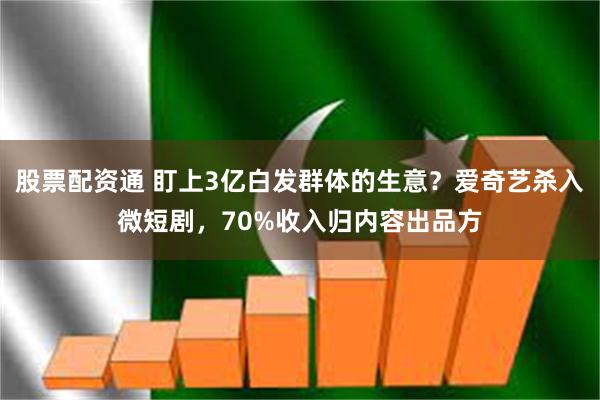 股票配资通 盯上3亿白发群体的生意？爱奇艺杀入微短剧，70%收入归内容出品方